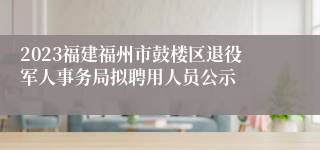 2023福建福州市鼓楼区退役军人事务局拟聘用人员公示